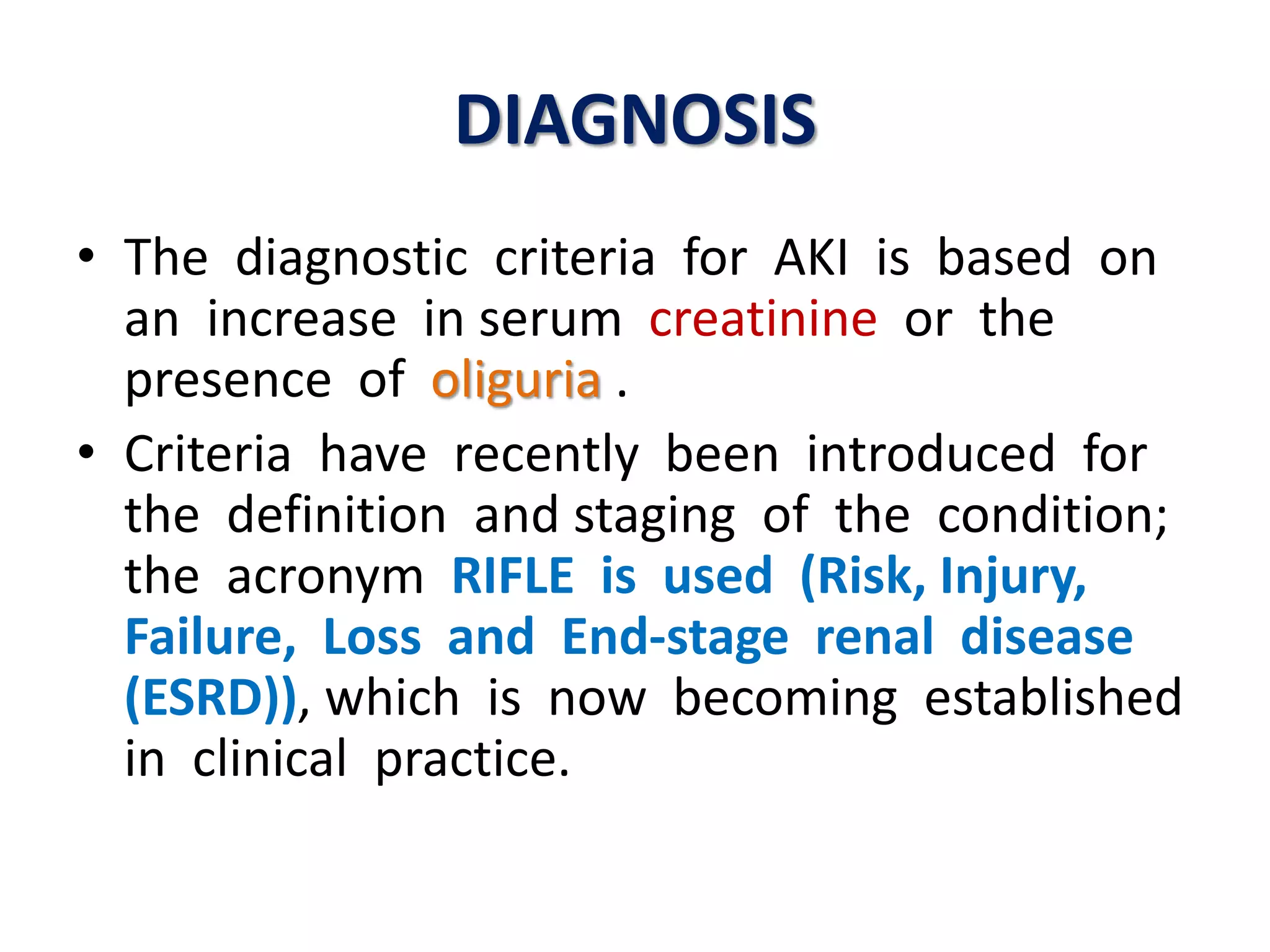 DIAGNOSIS

• The diagnostic criteria for AKI is based on an increase in serum creatinine or the presence of oliguria .

• Criteria have recently been introduced for the definition and staging of the condition; the acronym RIFLE is used (Risk, Injury, Failure, Loss and End-stage renal disease (ESRD)), which is now becoming established in clinical practice.